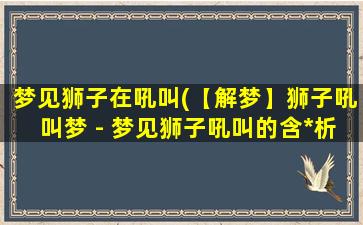 梦见狮子在吼叫(【解梦】狮子吼叫梦 - 梦见狮子吼叫的含*析